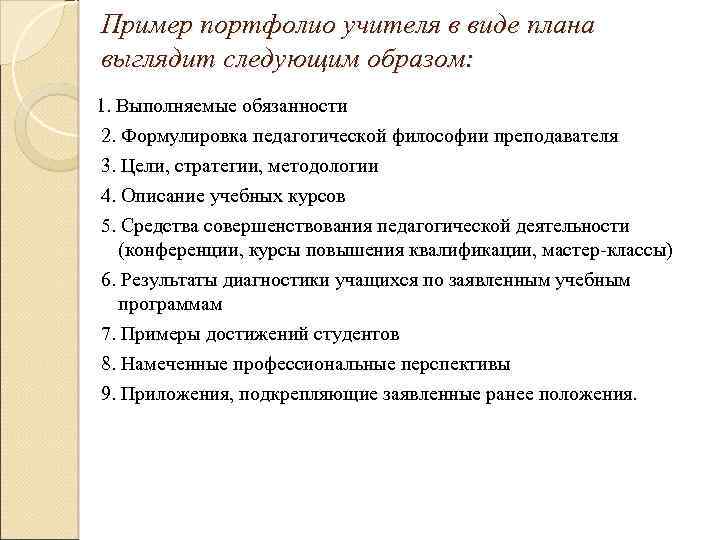 Пример портфолио учителя в виде плана выглядит следующим образом:

1. Выполняемые обязанности

2. Формулировка педагогической философии преподавателя

3. Цели, стратегии, методологии

4. Описание учебных курсов

5. Средства совершенствования педагогической деятельности (конференции, курсы повышения квалификации, мастер-классы)

6. Результаты диагностики учащихся по заявленным учебным программам

7. Примеры достижений студентов

8. Намеченные профессиональные перспективы

9. Приложения, подкрепляющие заявленные ранее положения.